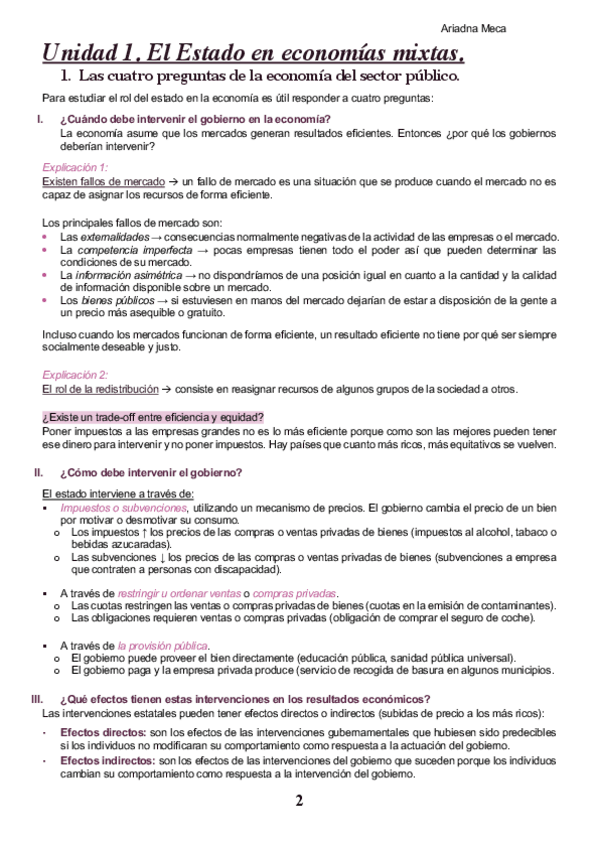 Ariadna Meca

Unidad 1. El Estado en economías mixtas.

1. Las cuatro preguntas de la economía del sector público.

Para estudiar el rol del estado en la economía es útil responder a cuatro preguntas:

I. ¿Cuándo debe intervenir el gobierno en la economía?
La economía asume que los mercados generan resultados eficientes. Entonces ¿por qué los gobiernos deberían intervenir?

Explicación 1:
Existen fallos de mercado → un fallo de mercado es una situación que se produce cuando el mercado no es capaz de asignar los recursos de forma eficiente.

Los principales fallos de mercado son:
• Las externalidades → consecuencias normalmente negativas de la actividad de las empresas o el mercado.
• La competencia imperfecta → pocas empresas tienen todo el poder así que pueden determinar las condiciones de su mercado.
• La información asimétrica → no dispondríamos de una posición igual en cuanto a la cantidad y la calidad de información disponible sobre un mercado.
• Los bienes públicos → si estuviesen en manos del mercado dejarían de estar a disposición de la gente a un precio más asequible o gratuito.

Incluso cuando los mercados funcionan de forma eficiente, un resultado eficiente no tiene por qué ser siempre socialmente deseable y justo.

Explicación 2:
El rol de la redistribución → consiste en reasignar recursos de algunos grupos de la sociedad a otros.

¿Existe un trade-off entre eficiencia y equidad?
Poner impuestos a las empresas grandes no es lo más eficiente porque como son las mejores pueden tener ese dinero para intervenir y no poner impuestos. Hay países que cuanto más ricos, más equitativos se vuelven.

II. ¿Cómo debe intervenir el gobierno?

El estado interviene a través de:
▪ Impuestos o subvenciones, utilizando un mecanismo de precios. El gobierno cambia el precio de un bien por motivar o desmotivar su consumo.
o Los impuestos ↑ los precios de las compras o ventas privadas de bienes (impuestos al alcohol, tabaco o bebidas azucaradas).
o Las subvenciones ↓ los precios de las compras o ventas privadas de bienes (subvenciones a empresa que contraten a personas con discapacidad).

▪ A través de restringir u ordenar ventas o compras privadas.
o Las cuotas restringen las ventas o compras privadas de bienes (cuotas en la emisión de contaminantes).
o Las obligaciones requieren ventas o compras privadas (obligación de comprar el seguro de coche).

▪ A través de la provisión pública.
o El gobierno puede proveer el bien directamente (educación pública, sanidad pública universal).
o El gobierno paga y la empresa privada produce (servicio de recogida de basura en algunos municipios.

III. ¿Qué efectos tienen estas intervenciones en los resultados económicos?
Las intervenciones estatales pueden tener efectos directos o indirectos (subidas de precio a los más ricos):

· Efectos directos: son los efectos de las intervenciones gubernamentales que hubiesen sido predecibles si los individuos no modificaran su comportamiento como respuesta a la actuación del gobierno.
· Efectos indirectos: son los efectos de las intervenciones del gobierno que suceden porque los individuos cambian su comportamiento como respuesta a la intervención del gobierno.

2